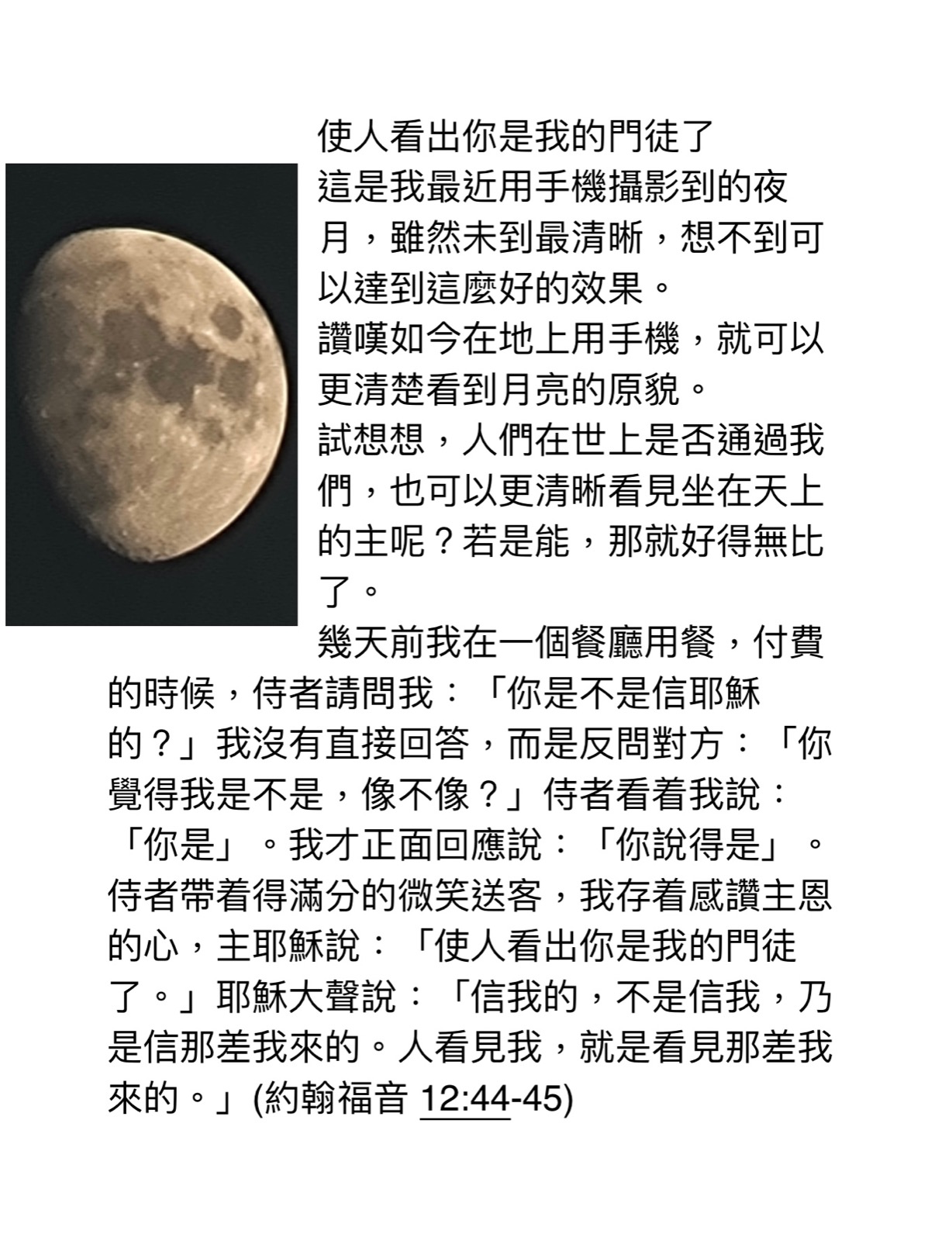 使人看出你是我的門徒了

這是我最近用手機攝影到的夜月，雖然未到最清晰，想不到可以達到這麼好的效果。

讚嘆如今在地上用手機，就可以更清楚看到月亮的原貌。

試想想，人們在世上是否通過我們，也可以更清晰看見坐在天上的主呢？若是能，那就好得無比了。

幾天前我在一個餐廳用餐，付費的時候，侍者請問我：「你是不是信耶穌的？」我沒有直接回答，而是反問對方：「你覺得我是不是，像不像？」侍者看着我說：「你是」。我才正面回應說：「你說得是」。侍者帶着得滿分的微笑送客，我存着感讚主恩的心，主耶穌說：「使人看出你是我的門徒了。」耶穌大聲說：「信我的，不是信我，乃是信那差我來的。人看見我，就是看見那差我來的。」(約翰福音 12:44-45)